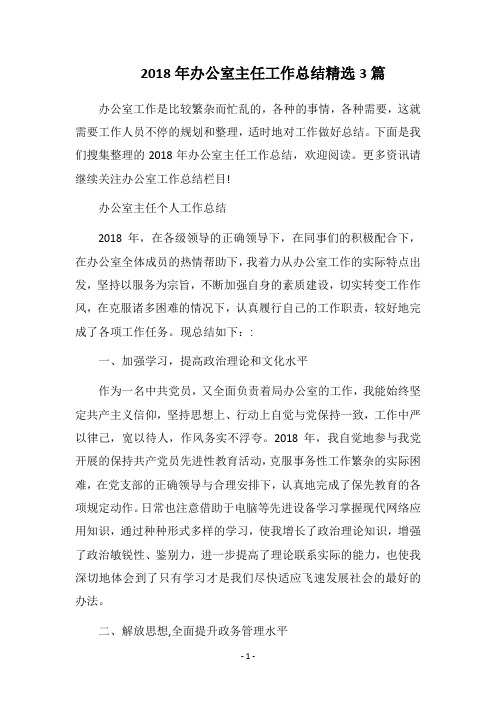 2018 年办公室主任工作总结精选 3 篇

办公室工作是比较繁杂而忙乱的，各种的事情，各种需要，这就需要工作人员不停的规划和整理，适时地对工作做好总结。下面是我们搜集整理的 2018 年办公室主任工作总结，欢迎阅读。更多资讯请继续关注办公室工作总结栏目!

办公室主任个人工作总结

2018 年，在各级领导的正确领导下，在同事们的积极配合下，在办公室全体成员的热情帮助下，我着力从办公室工作的实际特点出发，坚持以服务为宗旨，不断加强自身的素质建设，切实转变工作作风，在克服诸多困难的情况下，认真履行自己的工作职责，较好地完成了各项工作任务。现总结如下：:

一、加强学习，提高政治理论和文化水平

作为一名中共党员，又全面负责着局办公室的工作，我能始终坚定共产主义信仰，坚持思想上、行动上自觉与党保持一致，工作中严以律己，宽以待人，作风务实不浮夸。2018 年，我自觉地参与我党开展的保持共产党员先进性教育活动，克服事务性工作繁杂的实际困难，在党支部的正确领导与合理安排下，认真地完成了保先教育的各项规定动作。日常也注意借助于电脑等先进设备学习掌握现代网络应用知识，通过种种形式多样的学习，使我增长了政治理论知识，增强了政治敏锐性、鉴别力，进一步提高了理论联系实际的能力，也使我深切地体会到了只有学习才是我们尽快适应飞速发展社会的最好的办法。

二、解放思想,全面提升政务管理水平

- 1 -